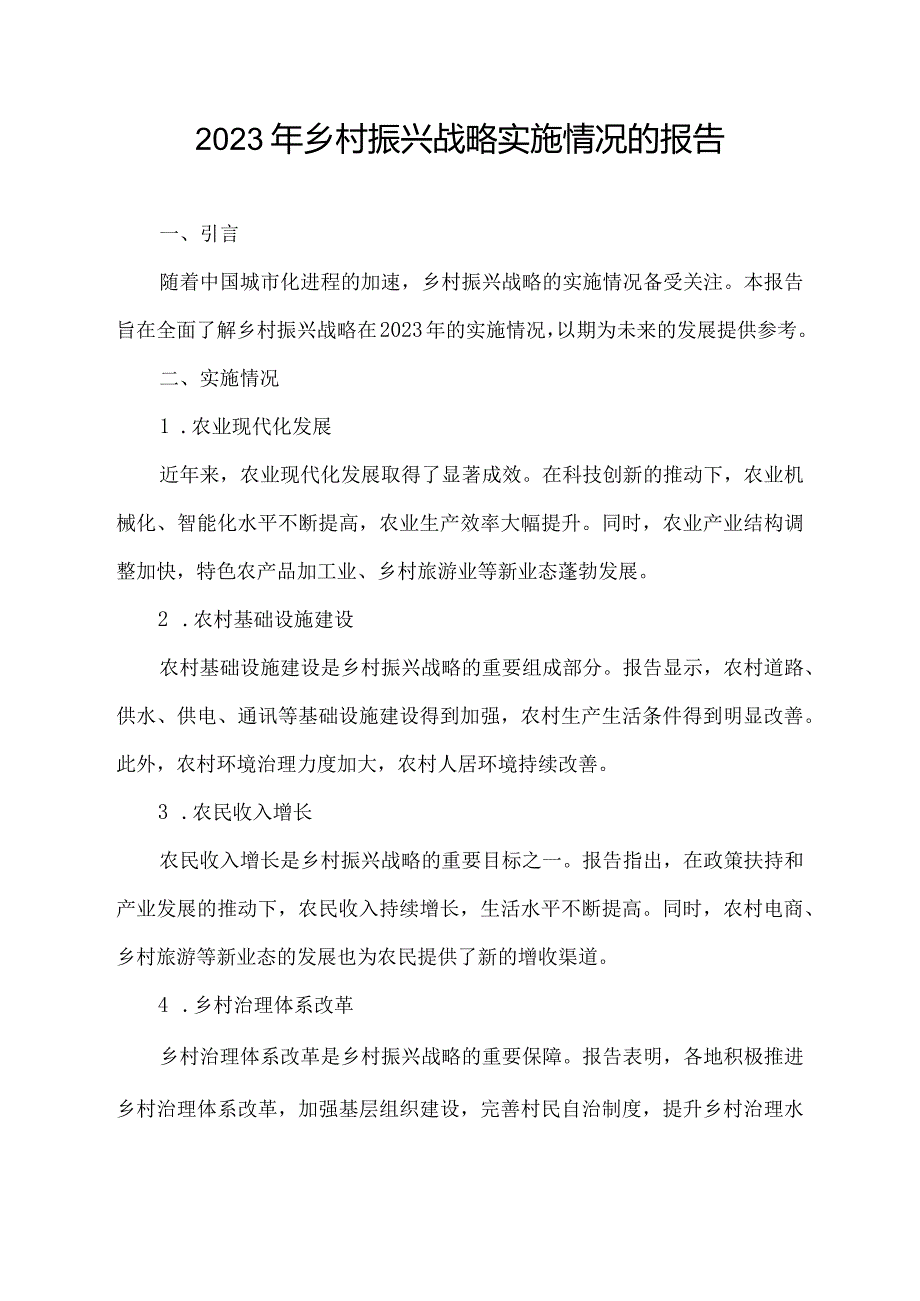 2023年乡村振兴战略实施情况的报告

一、引言

随着中国城市化进程的加速，乡村振兴战略的实施情况备受关注。本报告旨在全面了解乡村振兴战略在2023年的实施情况，以期为未来的发展提供参考。

二、实施情况

1．农业现代化发展

近年来，农业现代化发展取得了显著成效。在科技创新的推动下，农业机械化、智能化水平不断提高，农业生产效率大幅提升。同时，农业产业结构调整加快，特色农产品加工业、乡村旅游业等新业态蓬勃发展。

2．农村基础设施建设

农村基础设施建设是乡村振兴战略的重要组成部分。报告显示，农村道路、供水、供电、通讯等基础设施建设得到加强，农村生产生活条件得到明显改善。此外，农村环境治理力度加大，农村人居环境持续改善。

3．农民收入增长

农民收入增长是乡村振兴战略的重要目标之一。报告指出，在政策扶持和产业发展的推动下，农民收入持续增长，生活水平不断提高。同时，农村电商、乡村旅游等新业态的发展也为农民提供了新的增收渠道。

4．乡村治理体系改革

乡村治理体系改革是乡村振兴战略的重要保障。报告表明，各地积极推进乡村治理体系改革，加强基层组织建设，完善村民自治制度，提升乡村治理水